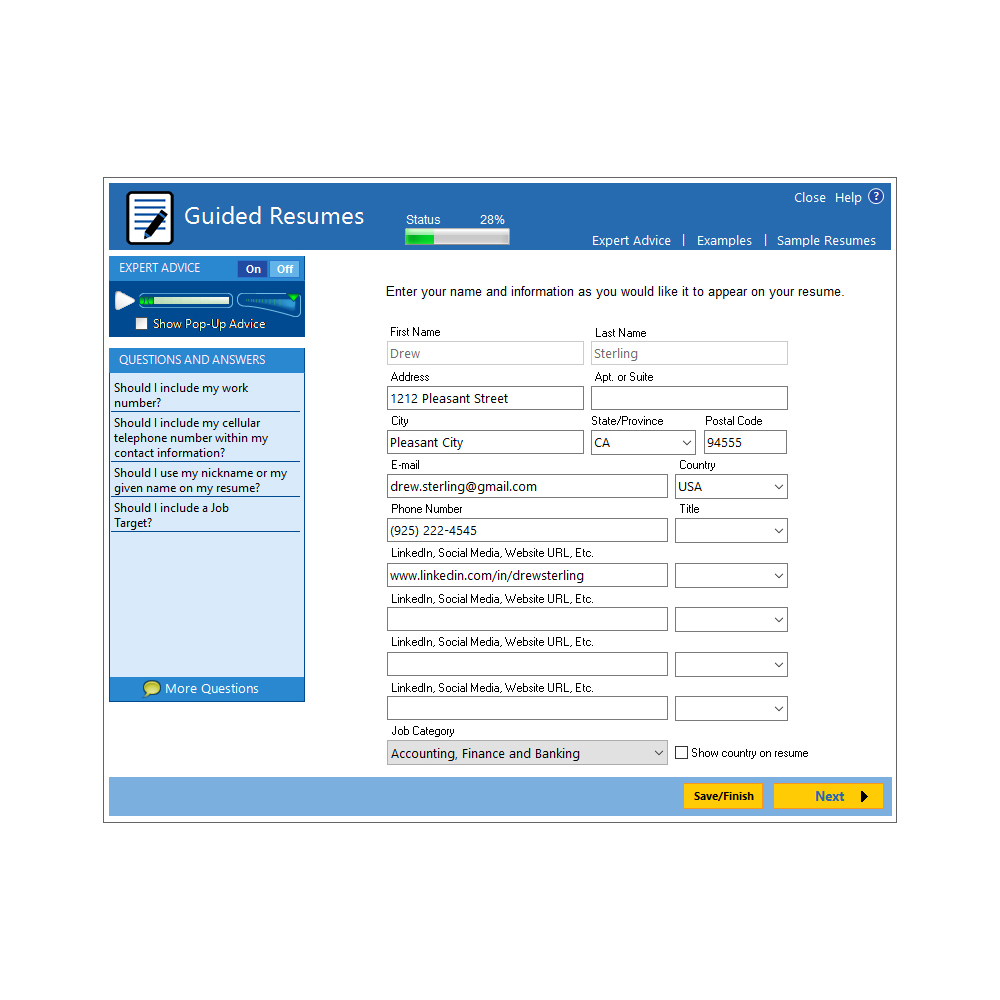 Guided Resumes

Status 28%

Close Help ?

Expert Advice | Examples | Sample Resumes

EXPERT ADVICE On Off

Show Pop-Up Advice

QUESTIONS AND ANSWERS

Should I include my work number?

Should I include my cellular telephone number within my contact information?

Should I use my nickname or my given name on my resume?

Should I include a Job Target?

More Questions

Enter your name and information as you would like it to appear on your resume.

First Name
Drew

Last Name
Sterling

Address
1212 Pleasant Street

Apt. or Suite

City
Pleasant City

State/Province
CA

Postal Code
94555

E-mail
drew.sterling@gmail.com

Country
USA

Phone Number
(925) 222-4545

Title

LinkedIn, Social Media, Website URL, Etc.
www.linkedin.com/in/drewsterling

LinkedIn, Social Media, Website URL, Etc.

LinkedIn, Social Media, Website URL, Etc.

LinkedIn, Social Media, Website URL, Etc.

Job Category
Accounting, Finance and Banking

Show country on resume

Save/Finish

Next